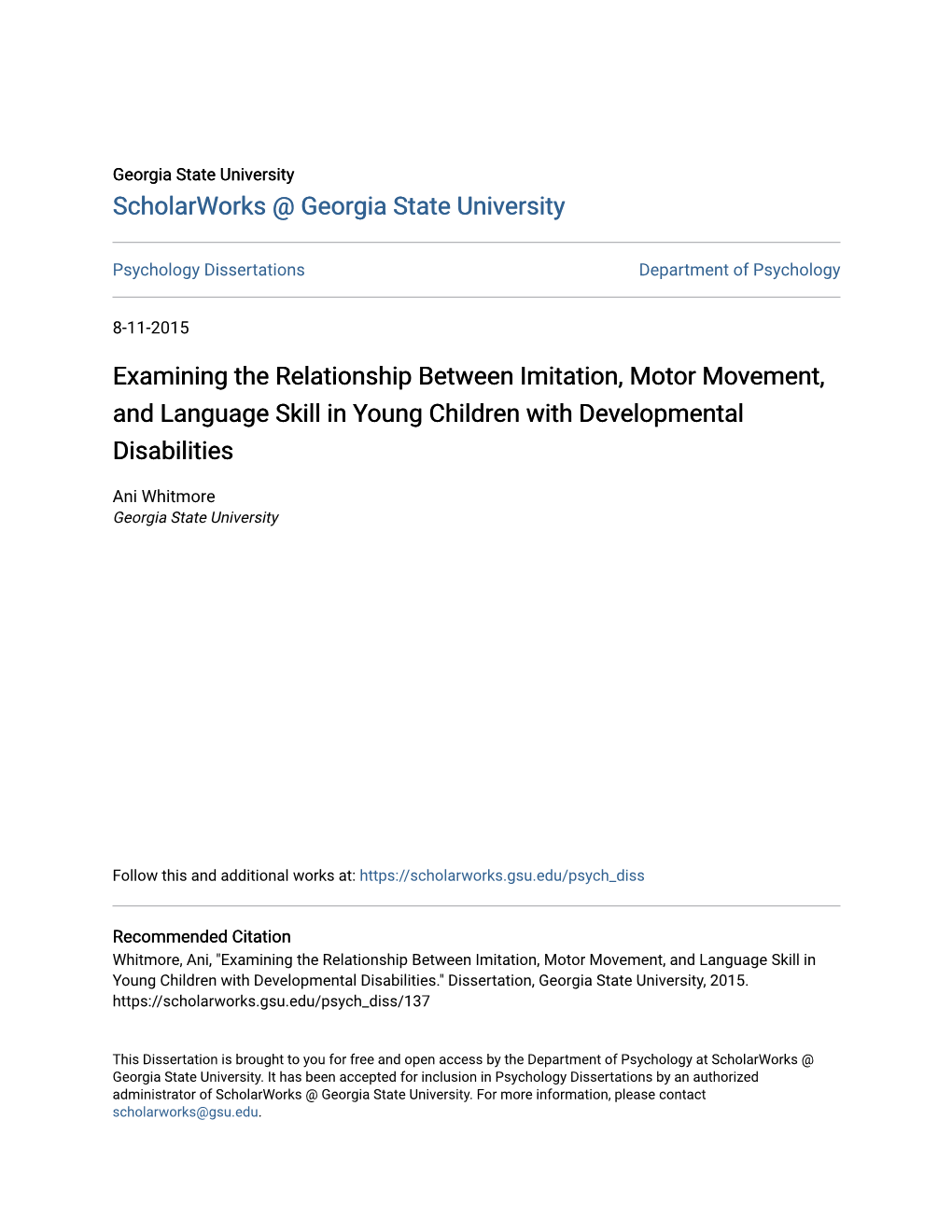 Georgia State University
ScholarWorks @ Georgia State University

Psychology Dissertations

Department of Psychology

8-11-2015

Examining the Relationship Between Imitation, Motor Movement, and Language Skill in Young Children with Developmental Disabilities

Ani Whitmore
Georgia State University

Follow this and additional works at: https://scholarworks.gsu.edu/psych_diss

Recommended Citation
Whitmore, Ani, "Examining the Relationship Between Imitation, Motor Movement, and Language Skill in Young Children with Developmental Disabilities." Dissertation, Georgia State University, 2015. https://scholarworks.gsu.edu/psych_diss/137

This Dissertation is brought to you for free and open access by the Department of Psychology at ScholarWorks @ Georgia State University. It has been accepted for inclusion in Psychology Dissertations by an authorized administrator of ScholarWorks @ Georgia State University. For more information, please contact scholarworks@gsu.edu.